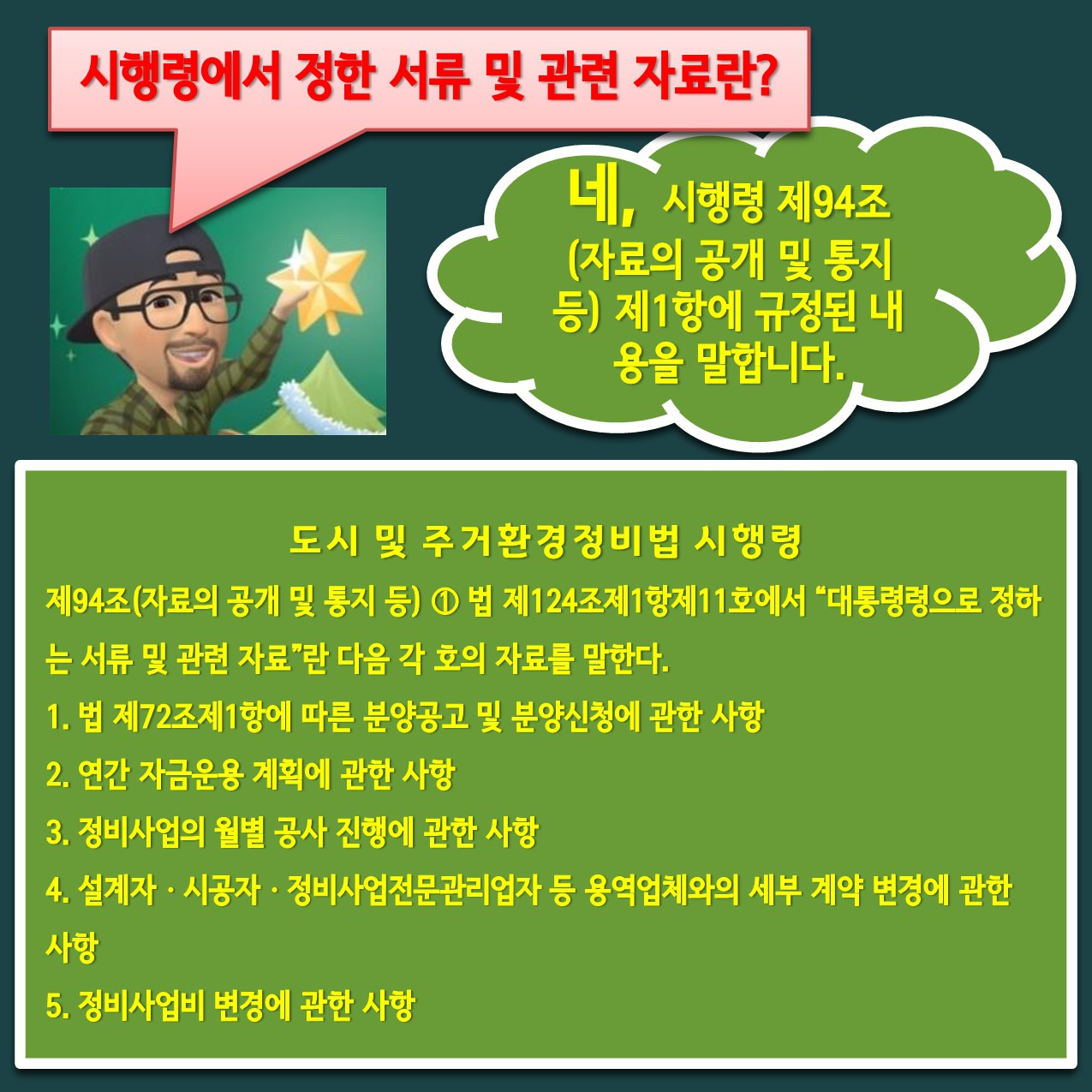 시행령에서 정한 서류 및 관련 자료란?

네, 시행령 제94조 (자료의 공개 및 통지 등) 제1항에 규정된 내용을 말합니다.

도시 및 주거환경정비법 시행령

제94조(자료의 공개 및 통지 등) ① 법 제124조제1항제11호에서 "대통령령으로 정하는 서류 및 관련 자료"란 다음 각 호의 자료를 말한다.

1. 법 제72조제1항에 따른 분양공고 및 분양신청에 관한 사항

2. 연간 자금운용 계획에 관한 사항

3. 정비사업의 월별 공사 진행에 관한 사항

4. 설계자 · 시공자 · 정비사업전문관리업자 등 용역업체와의 세부 계약 변경에 관한 사항

5. 정비사업비 변경에 관한 사항